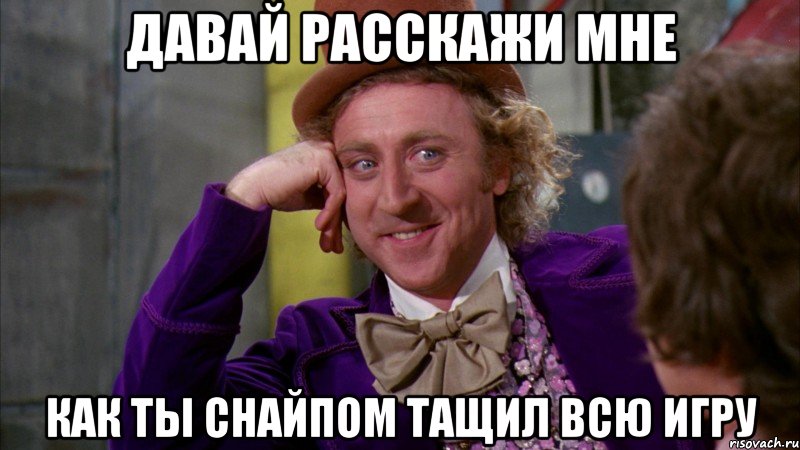 ДАВАЙ РАССКАЖИ МНЕ

КАК ТЫ СНАЙПОМ ТАЩИЛ ВСЮ ИГРУ

risovach.ru